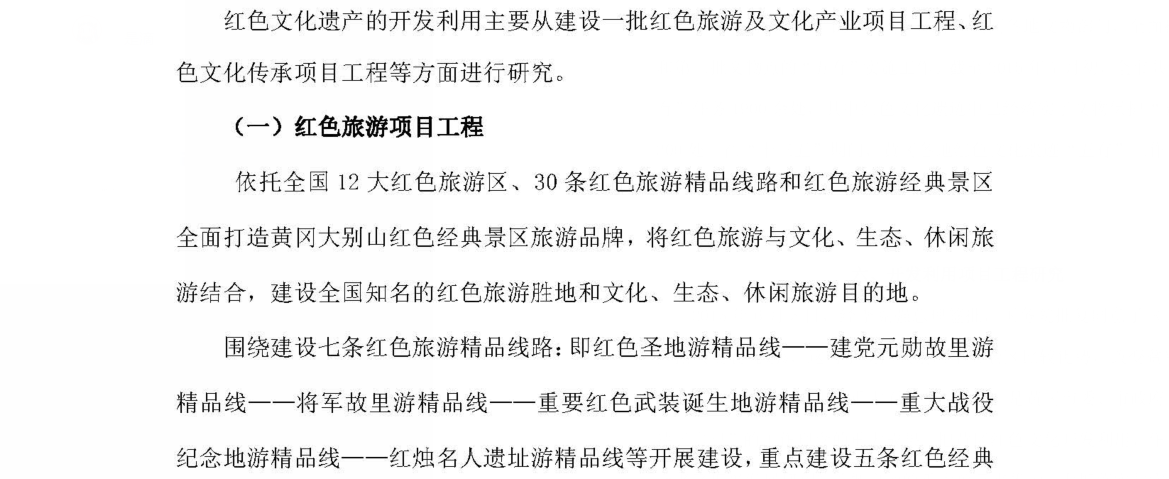 红色文化遗产的开发利用主要从建设一批红色旅游及文化产业项目工程、红色文化传承项目工程等方面进行研究。

（一）红色旅游项目工程

依托全国 12 大红色旅游区、30 条红色旅游精品线路和红色旅游经典景区全面打造黄冈大别山红色经典景区旅游品牌，将红色旅游与文化、生态、休闲旅游结合，建设全国知名的红色旅游胜地和文化、生态、休闲旅游目的地。

围绕建设七条红色旅游精品线路：即红色圣地游精品线——建党元勋故里游精品线——将军故里游精品线——重要红色武装诞生地游精品线——重大战役纪念地游精品线——红烛名人遗址游精品线等开展建设，重点建设五条红色经典